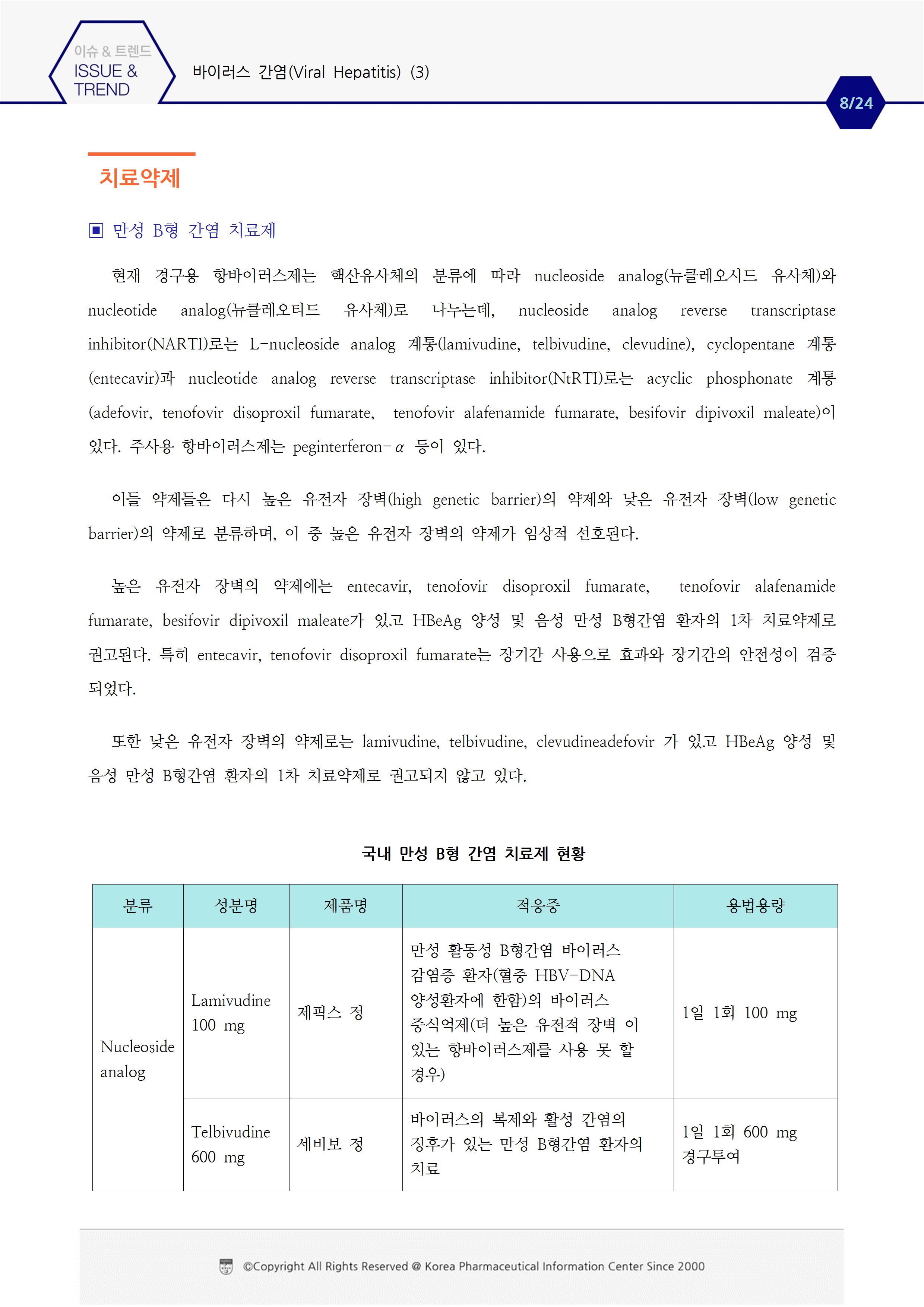 이슈 & 트렌드
ISSUE & TREND

바이러스 간염(Viral Hepatitis) (3)

8/24

치료약제

▣ 만성 B형 간염 치료제

현재 경구용 항바이러스제는 핵산유사체의 분류에 따라 nucleoside analog(뉴클레오시드 유사체)와 nucleotide analog(뉴클레오티드 유사체)로 나누는데, nucleoside analog reverse transcriptase inhibitor(NARTI)로는 L-nucleoside analog 계통(lamivudine, telbivudine, clevudine), cyclopentane 계통(entecavir)과 nucleotide analog reverse transcriptase inhibitor(NtRTI)로는 acyclic phosphonate 계통(adefovir, tenofovir disoproxil fumarate, tenofovir alafenamide fumarate, besifovir dipivoxil maleate)이 있다. 주사용 항바이러스제는 peginterferon-$\alpha$ 등이 있다.

이들 약제들은 다시 높은 유전자 장벽(high genetic barrier)의 약제와 낮은 유전자 장벽(low genetic barrier)의 약제로 분류하며, 이 중 높은 유전자 장벽의 약제가 임상적 선호된다.

높은 유전자 장벽의 약제에는 entecavir, tenofovir disoproxil fumarate, tenofovir alafenamide fumarate, besifovir dipivoxil maleate가 있고 HBeAg 양성 및 음성 만성 B형간염 환자의 1차 치료약제로 권고된다. 특히 entecavir, tenofovir disoproxil fumarate는 장기간 사용으로 효과와 장기간의 안전성이 검증되었다.

또한 낮은 유전자 장벽의 약제로는 lamivudine, telbivudine, clevudineadefovir 가 있고 HBeAg 양성 및 음성 만성 B형간염 환자의 1차 치료약제로 권고되지 않고 있다.

국내 만성 B형 간염 치료제 현황

| 분류 | 성분명 | 제품명 | 적응증 | 용법용량 |
|---|---|---|---|---|
| Nucleoside analog | Lamivudine 100 mg | 제픽스 정 | 만성 활동성 B형간염 바이러스 감염증 환자(혈중 HBV-DNA 양성환자에 한함)의 바이러스 증식억제(더 높은 유전적 장벽 이 있는 항바이러스제를 사용 못 할 경우) | 1일 1회 100 mg |
| | Telbivudine 600 mg | 세비보 정 | 바이러스의 복제와 활성 간염의 징후가 있는 만성 B형간염 환자의 치료 | 1일 1회 600 mg 경구투여 |

©Copyright All Rights Reserved @ Korea Pharmaceutical Information Center Since 2000